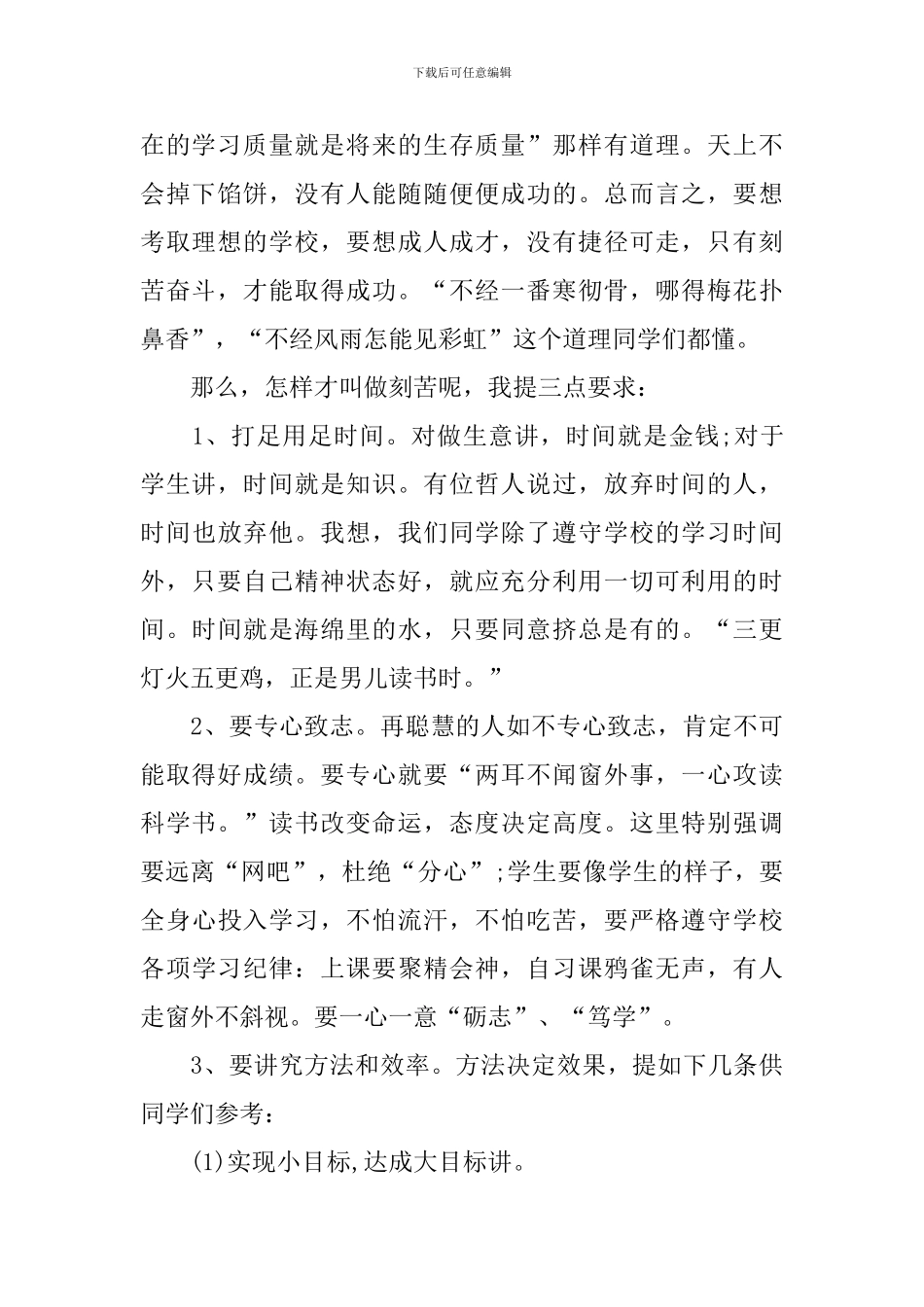 下载后可任意编辑

在的学习质量就是将来的生存质量”那样有道理。天上不会掉下馅饼，没有人能随随便便成功的。总而言之，要想考取理想的学校，要想成人成才，没有捷径可走，只有刻苦奋斗，才能取得成功。“不经一番寒彻骨，哪得梅花扑鼻香”，“不经风雨怎能见彩虹”这个道理同学们都懂。

那么，怎样才叫做刻苦呢，我提三点要求：

1、打足用足时间。对做生意讲，时间就是金钱;对于学生讲，时间就是知识。有位哲人说过，放弃时间的人，时间也放弃他。我想，我们同学除了遵守学校的学习时间外，只要自己精神状态好，就应充分利用一切可利用的时间。时间就是海绵里的水，只要同意挤总是有的。“三更灯火五更鸡，正是男儿读书时。”

2、要专心致志。再聪慧的人如不专心致志，肯定不可能取得好成绩。要专心就要“两耳不闻窗外事，一心攻读科学书。”读书改变命运，态度决定高度。这里特别强调要远离“网吧”，杜绝“分心”;学生要像学生的样子，要全身心投入学习，不怕流汗，不怕吃苦，要严格遵守学校各项学习纪律：上课要聚精会神，自习课鸦雀无声，有人走窗外不斜视。要一心一意“砺志”、“笃学”。

3、要讲究方法和效率。方法决定效果，提如下几条供同学们参考：

(1)实现小目标,达成大目标讲。